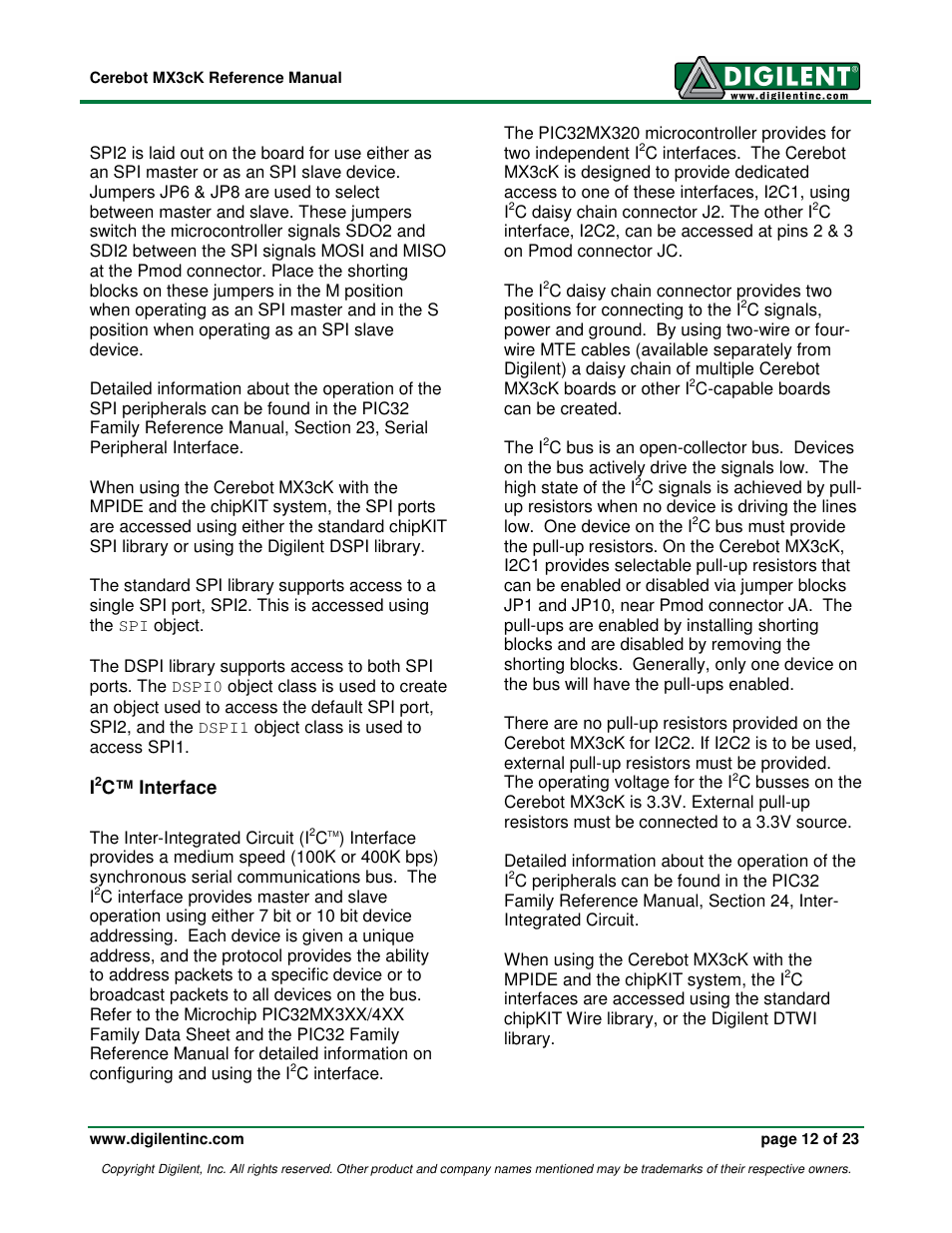 Cerebot MX3cK Reference Manual

DIGILENT®
www.digilentinc.com

SPI2 is laid out on the board for use either as an SPI master or as an SPI slave device. Jumpers JP6 & JP8 are used to select between master and slave. These jumpers switch the microcontroller signals SDO2 and SDI2 between the SPI signals MOSI and MISO at the Pmod connector. Place the shorting blocks on these jumpers in the M position when operating as an SPI master and in the S position when operating as an SPI slave device.

Detailed information about the operation of the SPI peripherals can be found in the PIC32 Family Reference Manual, Section 23, Serial Peripheral Interface.

When using the Cerebot MX3cK with the MPIDE and the chipKIT system, the SPI ports are accessed using either the standard chipKIT SPI library or using the Digilent DSPI library.

The standard SPI library supports access to a single SPI port, SPI2. This is accessed using the SPI object.

The DSPI library supports access to both SPI ports. The DSPI0 object class is used to create an object used to access the default SPI port, SPI2, and the DSPI1 object class is used to access SPI1.

$I^2C$™ Interface

The Inter-Integrated Circuit ($I^2C$™) Interface provides a medium speed (100K or 400K bps) synchronous serial communications bus. The $I^2C$ interface provides master and slave operation using either 7 bit or 10 bit device addressing. Each device is given a unique address, and the protocol provides the ability to address packets to a specific device or to broadcast packets to all devices on the bus. Refer to the Microchip PIC32MX3XX/4XX Family Data Sheet and the PIC32 Family Reference Manual for detailed information on configuring and using the $I^2C$ interface.

The PIC32MX320 microcontroller provides for two independent $I^2C$ interfaces. The Cerebot MX3cK is designed to provide dedicated access to one of these interfaces, I2C1, using $I^2C$ daisy chain connector J2. The other $I^2C$ interface, I2C2, can be accessed at pins 2 & 3 on Pmod connector JC.

The $I^2C$ daisy chain connector provides two positions for connecting to the $I^2C$ signals, power and ground. By using two-wire or four-wire MTE cables (available separately from Digilent) a daisy chain of multiple Cerebot MX3cK boards or other $I^2C$-capable boards can be created.

The $I^2C$ bus is an open-collector bus. Devices on the bus actively drive the signals low. The high state of the $I^2C$ signals is achieved by pull-up resistors when no device is driving the lines low. One device on the $I^2C$ bus must provide the pull-up resistors. On the Cerebot MX3cK, I2C1 provides selectable pull-up resistors that can be enabled or disabled via jumper blocks JP1 and JP10, near Pmod connector JA. The pull-ups are enabled by installing shorting blocks and are disabled by removing the shorting blocks. Generally, only one device on the bus will have the pull-ups enabled.

There are no pull-up resistors provided on the Cerebot MX3cK for I2C2. If I2C2 is to be used, external pull-up resistors must be provided. The operating voltage for the $I^2C$ busses on the Cerebot MX3cK is 3.3V. External pull-up resistors must be connected to a 3.3V source.

Detailed information about the operation of the $I^2C$ peripherals can be found in the PIC32 Family Reference Manual, Section 24, Inter-Integrated Circuit.

When using the Cerebot MX3cK with the MPIDE and the chipKIT system, the $I^2C$ interfaces are accessed using the standard chipKIT Wire library, or the Digilent DTWI library.

www.digilentinc.com page 12 of 23

Copyright Digilent, Inc. All rights reserved. Other product and company names mentioned may be trademarks of their respective owners.